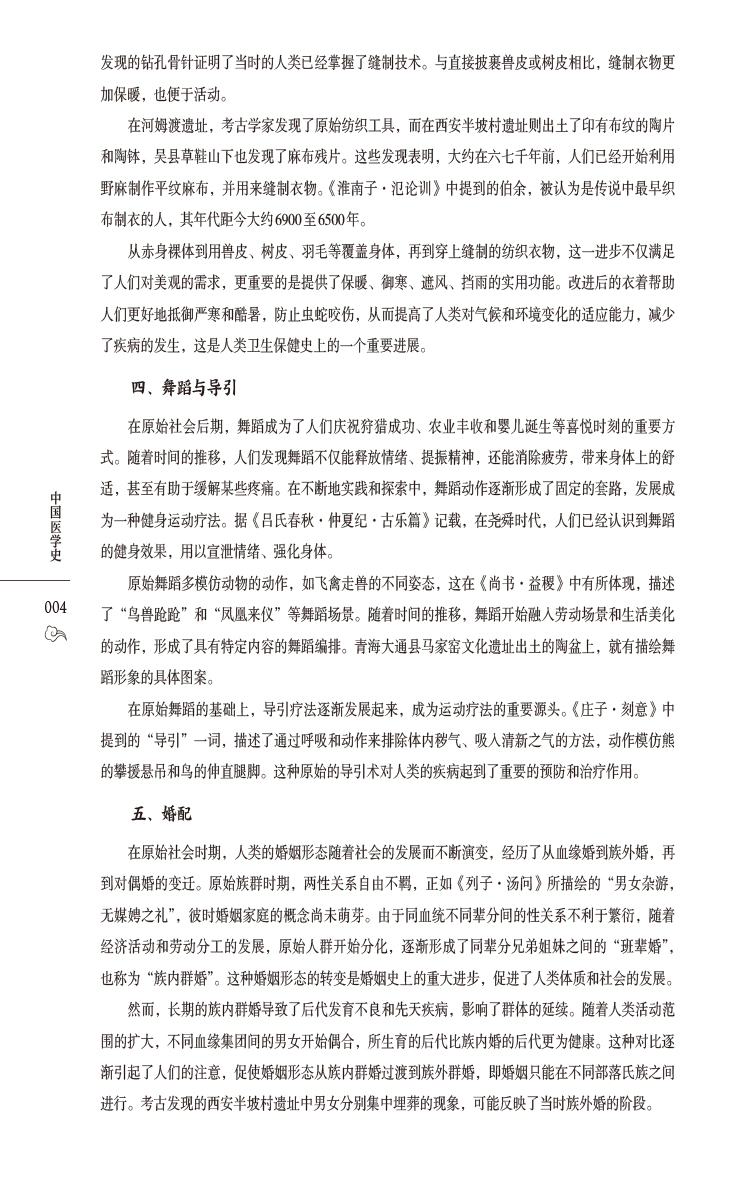 发现的钻孔骨针证明了当时的人类已经掌握了缝制技术。与直接披裹兽皮或树皮相比，缝制衣物更加保暖，也便于活动。

在河姆渡遗址，考古学家发现了原始纺织工具，而在西安半坡村遗址则出土了印有布纹的陶片和陶钵，吴县草鞋山下也发现了麻布残片。这些发现表明，大约在六七千年前，人们已经开始利用野麻制作平纹麻布，并用来缝制衣物。《淮南子·氾论训》中提到的伯余，被认为是传说中最早织布制衣的人，其年代距今大约6900至6500年。

从赤身裸体到用兽皮、树皮、羽毛等覆盖身体，再到穿上缝制的纺织衣物，这一进步不仅满足了人们对美观的需求，更重要的是提供了保暖、御寒、遮风、挡雨的实用功能。改进后的衣着帮助人们更好地抵御严寒和酷暑，防止虫蛇咬伤，从而提高了人类对气候和环境变化的适应能力，减少了疾病的发生，这是人类卫生保健史上的一个重要进展。

四、舞蹈与导引

在原始社会后期，舞蹈成为了人们庆祝狩猎成功、农业丰收和婴儿诞生等喜悦时刻的重要方式。随着时间的推移，人们发现舞蹈不仅能释放情绪、提振精神，还能消除疲劳，带来身体上的舒适，甚至有助于缓解某些疼痛。在不断地实践和探索中，舞蹈动作逐渐形成了固定的套路，发展成为一种健身运动疗法。据《吕氏春秋·仲夏纪·古乐篇》记载，在尧舜时代，人们已经认识到舞蹈的健身效果，用以宣泄情绪、强化身体。

原始舞蹈多模仿动物的动作，如飞禽走兽的不同姿态，这在《尚书·益稷》中有所体现，描述了“鸟兽跄跄”和“凤凰来仪”等舞蹈场景。随着时间的推移，舞蹈开始融入劳动场景和生活美化的动作，形成了具有特定内容的舞蹈编排。青海大通县马家窑文化遗址出土的陶盆上，就有描绘舞蹈形象的具体图案。

在原始舞蹈的基础上，导引疗法逐渐发展起来，成为运动疗法的重要源头。《庄子·刻意》中提到的“导引”一词，描述了通过呼吸和动作来排除体内秽气、吸入清新之气的方法，动作模仿熊的攀援悬吊和鸟的伸直腿脚。这种原始的导引术对人类的疾病起到了重要的预防和治疗作用。

五、婚配

在原始社会时期，人类的婚姻形态随着社会的发展而不断演变，经历了从血缘婚到族外婚，再到对偶婚的变迁。原始族群时期，两性关系自由不羁，正如《列子·汤问》所描绘的“男女杂游，无媒娉之礼”，彼时婚姻家庭的概念尚未萌芽。由于同血统不同辈分间的性关系不利于繁衍，随着经济活动和劳动分工的发展，原始人群开始分化，逐渐形成了同辈分兄弟姐妹之间的“班辈婚”，也称为“族内群婚”。这种婚姻形态的转变是婚姻史上的重大进步，促进了人类体质和社会的发展。

然而，长期的族内群婚导致了后代发育不良和先天疾病，影响了群体的延续。随着人类活动范围的扩大，不同血缘集团间的男女开始偶合，所生育的后代比族内婚的后代更为健康。这种对比逐渐引起了人们的注意，促使婚姻形态从族内群婚过渡到族外群婚，即婚姻只能在不同部落氏族之间进行。考古发现的西安半坡村遗址中男女分别集中埋葬的现象，可能反映了当时族外婚的阶段。

中国医学史

004